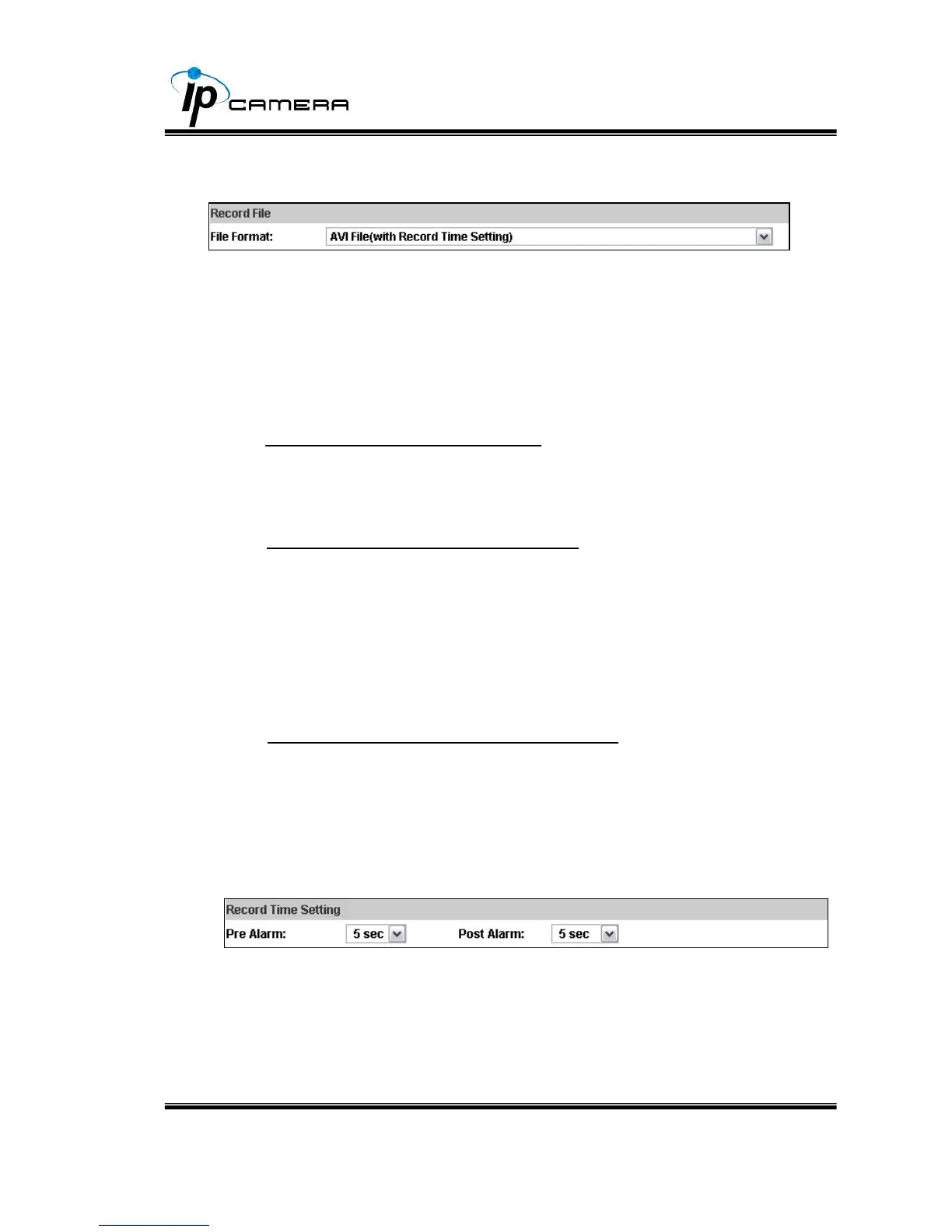 ip CAMERA

Record File
File Format: AVI File(with Record Time Setting)

Record Time Setting
Pre Alarm: 5 sec Post Alarm: 5 sec